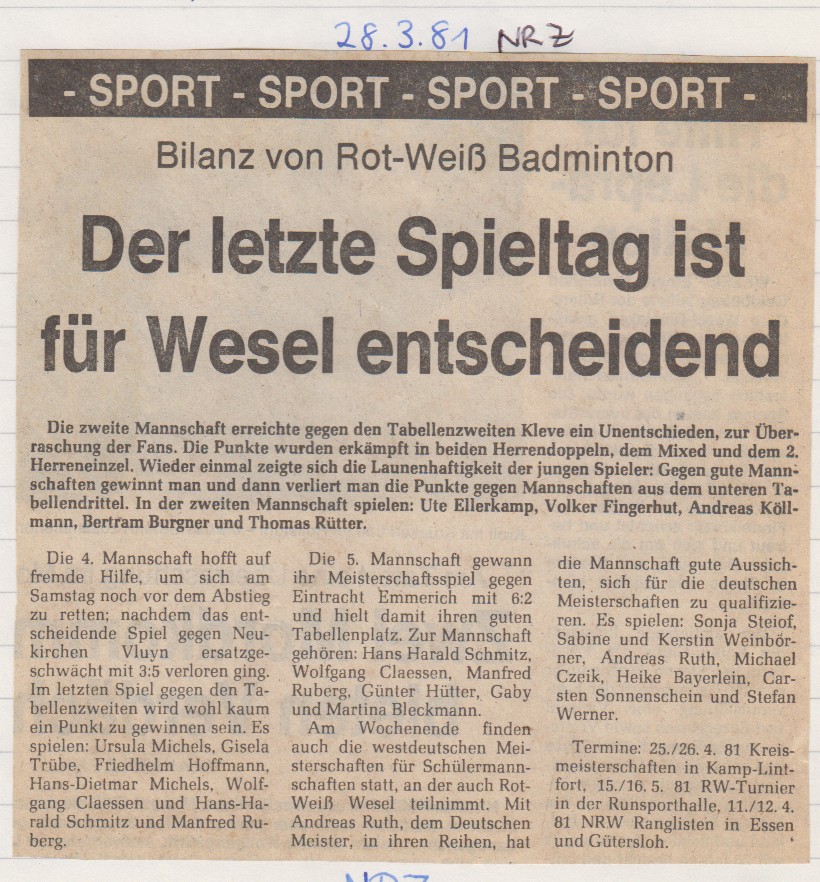 28.3.81 NRZ

- SPORT - SPORT - SPORT - SPORT -

Bilanz von Rot-Weiß Badminton

Der letzte Spieltag ist für Wesel entscheidend

Die zweite Mannschaft erreichte gegen den Tabellenzweiten Kleve ein Unentschieden, zur Überraschung der Fans. Die Punkte wurden erkämpft in beiden Herrendoppeln, dem Mixed und dem 2. Herreneinzel. Wieder einmal zeigte sich die Launenhaftigkeit der jungen Spieler: Gegen gute Mannschaften gewinnt man und dann verliert man die Punkte gegen Mannschaften aus dem unteren Tabellendrittel. In der zweiten Mannschaft spielen: Ute Ellerkamp, Volker Fingerhut, Andreas Köllmann, Bertram Burgner und Thomas Rütter.

Die 4. Mannschaft hofft auf fremde Hilfe, um sich am Samstag noch vor dem Abstieg zu retten; nachdem das entscheidende Spiel gegen Neukirchen Vluyn ersatzgeschwächt mit 3:5 verloren ging. Im letzten Spiel gegen den Tabellenzweiten wird wohl kaum ein Punkt zu gewinnen sein. Es spielen: Ursula Michels, Gisela Trübe, Friedhelm Hoffmann, Hans-Dietmar Michels, Wolfgang Claessen und Hans-Harald Schmitz und Manfred Ruberg.

Die 5. Mannschaft gewann ihr Meisterschaftsspiel gegen Eintracht Emmerich mit 6:2 und hielt damit ihren guten Tabellenplatz. Zur Mannschaft gehören: Hans Harald Schmitz, Wolfgang Claessen, Manfred Ruberg, Günter Hütter, Gaby und Martina Bleckmann.

Am Wochenende finden auch die westdeutschen Meisterschaften für Schülermannschaften statt, an der auch Rot-Weiß Wesel teilnimmt. Mit Andreas Ruth, dem Deutschen Meister, in ihren Reihen, hat die Mannschaft gute Aussichten, sich für die deutschen Meisterschaften zu qualifizieren. Es spielen: Sonja Steiof, Sabine und Kerstin Weinbörner, Andreas Ruth, Michael Czeik, Heike Bayerlein, Carsten Sonnenschein und Stefan Werner.

Termine: 25./26. 4. 81 Kreismeisterschaften in Kamp-Lintfort, 15./16. 5. 81 RW-Turnier in der Runsporthalle, 11./12. 4. 81 NRW Ranglisten in Essen und Gütersloh.